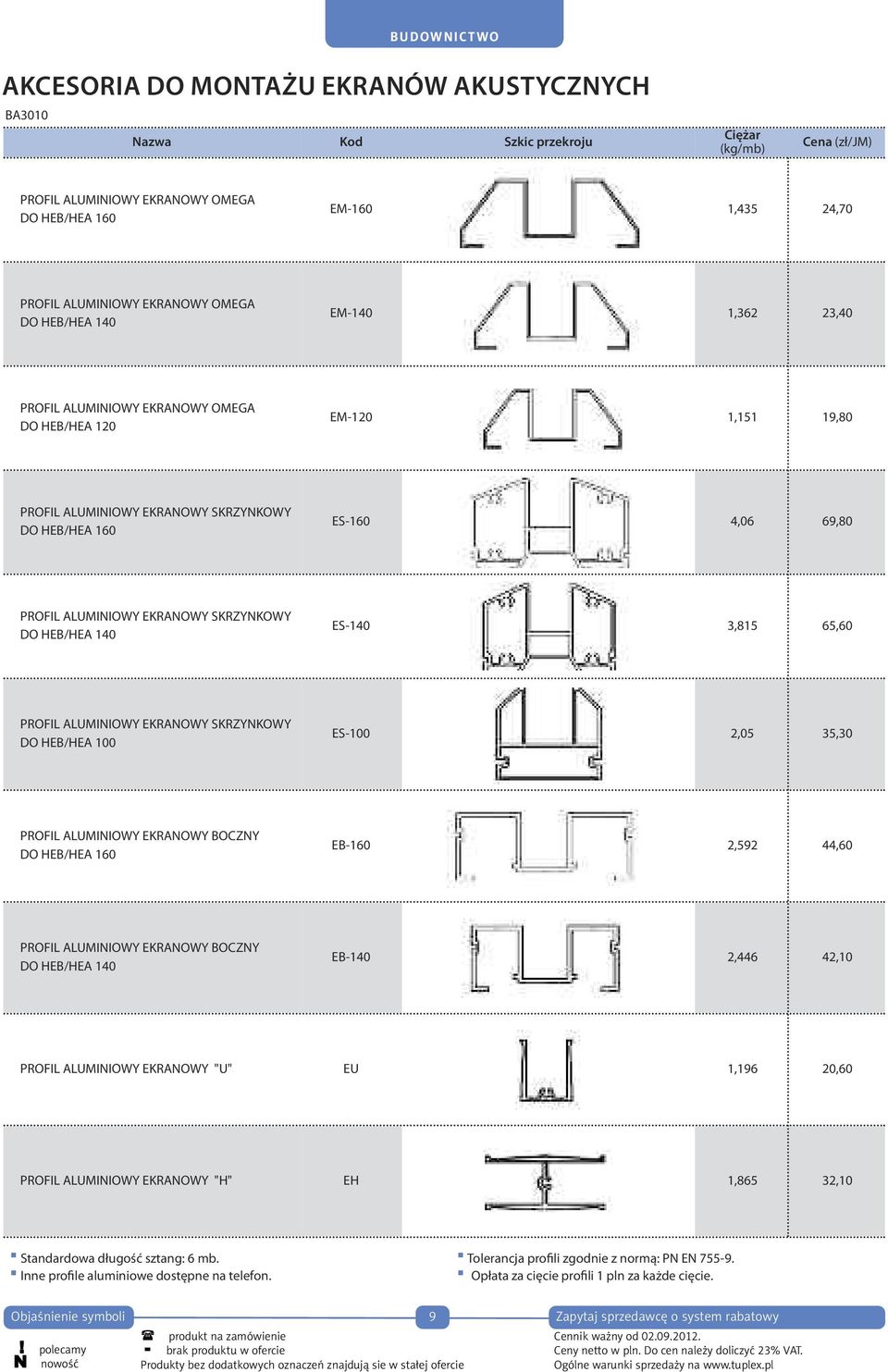 BUDOWNICTWO

AKCESORIA DO MONTAŻU EKRANÓW AKUSTYCZNYCH

BA3010

| Nazwa | Kod | Szkic przekroju | Ciężar (kg/mb) | Cena (zł/JM) |
|---|---|---|---|---|
| PROFIL ALUMINIOWY EKRANOWY OMEGA DO HEB/HEA 160 | EM-160 | | 1,435 | 24,70 |
| PROFIL ALUMINIOWY EKRANOWY OMEGA DO HEB/HEA 140 | EM-140 | | 1,362 | 23,40 |
| PROFIL ALUMINIOWY EKRANOWY OMEGA DO HEB/HEA 120 | EM-120 | | 1,151 | 19,80 |
| PROFIL ALUMINIOWY EKRANOWY SKRZYNKOWY DO HEB/HEA 160 | ES-160 | | 4,06 | 69,80 |
| PROFIL ALUMINIOWY EKRANOWY SKRZYNKOWY DO HEB/HEA 140 | ES-140 | | 3,815 | 65,60 |
| PROFIL ALUMINIOWY EKRANOWY SKRZYNKOWY DO HEB/HEA 100 | ES-100 | | 2,05 | 35,30 |
| PROFIL ALUMINIOWY EKRANOWY BOCZNY DO HEB/HEA 160 | EB-160 | | 2,592 | 44,60 |
| PROFIL ALUMINIOWY EKRANOWY BOCZNY DO HEB/HEA 140 | EB-140 | | 2,446 | 42,10 |
| PROFIL ALUMINIOWY EKRANOWY "U" | EU | | 1,196 | 20,60 |
| PROFIL ALUMINIOWY EKRANOWY "H" | EH | | 1,865 | 32,10 |

Standardowa długość sztang: 6 mb.
Inne profile aluminiowe dostępne na telefon.

Tolerancja profili zgodnie z normą: PN EN 755-9.
Opłata za cięcie profili 1 pln za każde cięcie.

Objaśnienie symboli
9
Zapytaj sprzedawcę o system rabatowy

! polecamy
N nowość
produkt na zamówienie
- brak produktu w ofercie
Produkty bez dodatkowych oznaczeń znajdują sie w stałej ofercie

Cennik ważny od 02.09.2012.
Ceny netto w pln. Do cen należy doliczyć 23% VAT.
Ogólne warunki sprzedaży na www.tuplex.pl